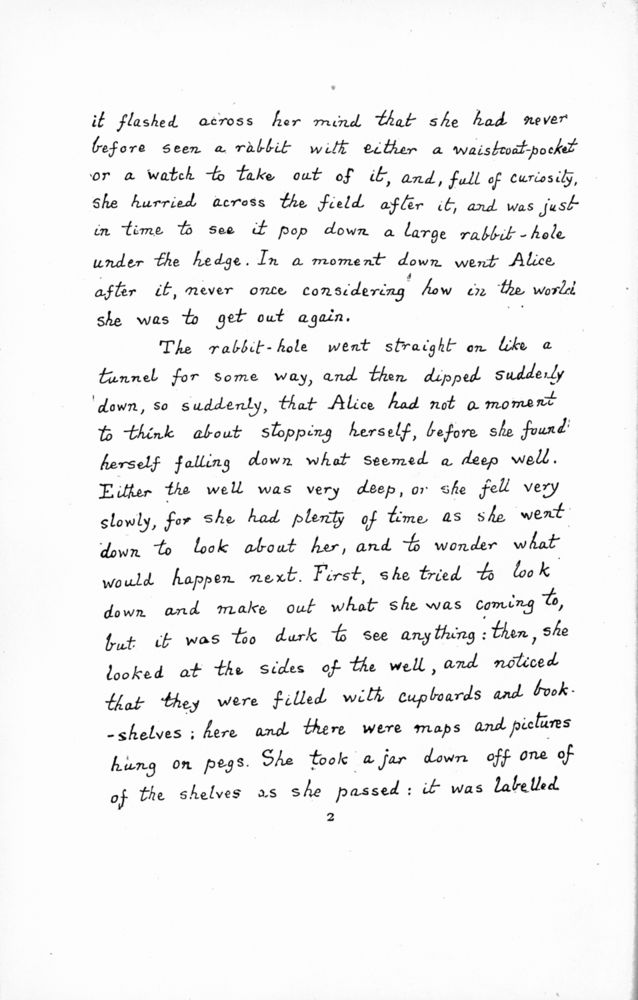 it flashed across her mind that she had never before seen a rabbit with either a waistcoat-pocket or a watch to take out of it, and, full of curiosity, she hurried across the field after it, and was just in time to see it pop down a large rabbit-hole under the hedge. In a moment down went Alice after it, never once considering how in the world she was to get out again.

The rabbit-hole went straight on like a tunnel for some way, and then dipped suddenly down, so suddenly, that Alice had not a moment to think about stopping herself, before she found herself falling down what seemed a deep well. Either the well was very deep, or she fell very slowly, for she had plenty of time as she went down to look about her, and to wonder what would happen next. First, she tried to look down and make out what she was coming to, but it was too dark to see anything: then, she looked at the sides of the well, and noticed that they were filled with cupboards and book-shelves; here and there were maps and pictures hung on pegs. She took a jar down off one of of the shelves as she passed: it was labelled

2